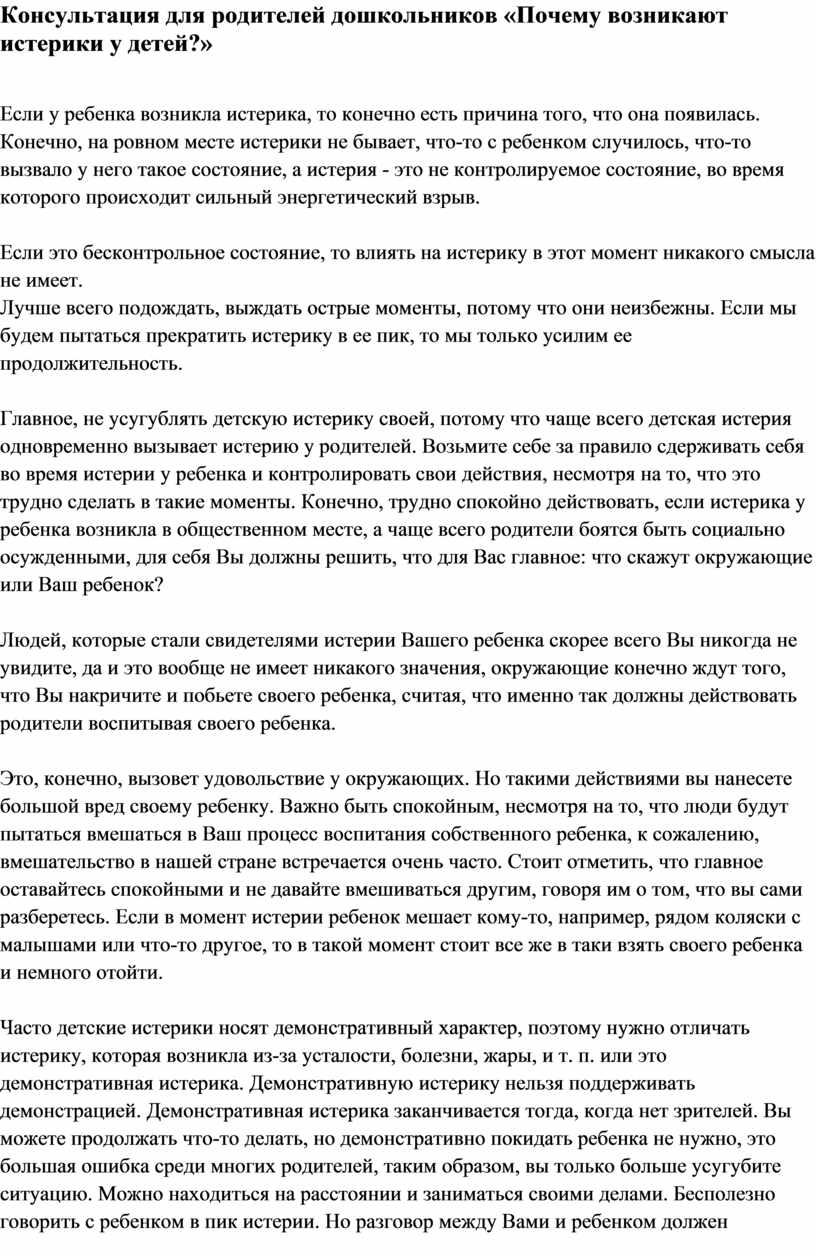 Консультация для родителей дошкольников «Почему возникают истерики у детей?»

Если у ребенка возникла истерика, то конечно есть причина того, что она появилась. Конечно, на ровном месте истерики не бывает, что-то с ребенком случилось, что-то вызвало у него такое состояние, а истерия - это не контролируемое состояние, во время которого происходит сильный энергетический взрыв.

Если это бесконтрольное состояние, то влиять на истерику в этот момент никакого смысла не имеет.
Лучше всего подождать, выждать острые моменты, потому что они неизбежны. Если мы будем пытаться прекратить истерику в ее пик, то мы только усилим ее продолжительность.

Главное, не усугублять детскую истерику своей, потому что чаще всего детская истерия одновременно вызывает истерию у родителей. Возьмите себе за правило сдерживать себя во время истерии у ребенка и контролировать свои действия, несмотря на то, что это трудно сделать в такие моменты. Конечно, трудно спокойно действовать, если истерика у ребенка возникла в общественном месте, а чаще всего родители боятся быть социально осужденными, для себя Вы должны решить, что для Вас главное: что скажут окружающие или Ваш ребенок?

Людей, которые стали свидетелями истерии Вашего ребенка скорее всего Вы никогда не увидите, да и это вообще не имеет никакого значения, окружающие конечно ждут того, что Вы накричите и побьете своего ребенка, считая, что именно так должны действовать родители воспитывая своего ребенка.

Это, конечно, вызовет удовольствие у окружающих. Но такими действиями вы нанесете большой вред своему ребенку. Важно быть спокойным, несмотря на то, что люди будут пытаться вмешаться в Ваш процесс воспитания собственного ребенка, к сожалению, вмешательство в нашей стране встречается очень часто. Стоит отметить, что главное оставайтесь спокойными и не давайте вмешиваться другим, говоря им о том, что вы сами разберетесь. Если в момент истерии ребенок мешает кому-то, например, рядом коляски с малышами или что-то другое, то в такой момент стоит все же в таки взять своего ребенка и немного отойти.

Часто детские истерики носят демонстративный характер, поэтому нужно отличать истерику, которая возникла из-за усталости, болезни, жары, и т. п. или это демонстративная истерика. Демонстративную истерику нельзя поддерживать демонстрацией. Демонстративная истерика заканчивается тогда, когда нет зрителей. Вы можете продолжать что-то делать, но демонстративно покидать ребенка не нужно, это большая ошибка среди многих родителей, таким образом, вы только больше усугубите ситуацию. Можно находиться на расстоянии и заниматься своими делами. Бесполезно говорить с ребенком в пик истерии. Но разговор между Вами и ребенком должен